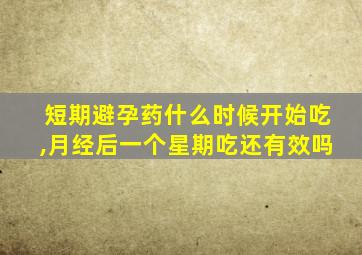 短期避孕药什么时候开始吃,月经后一个星期吃还有效吗